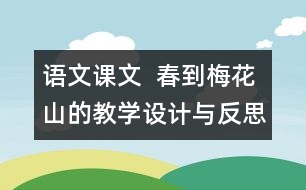 语文课文  春到梅花山的教学设计与反思